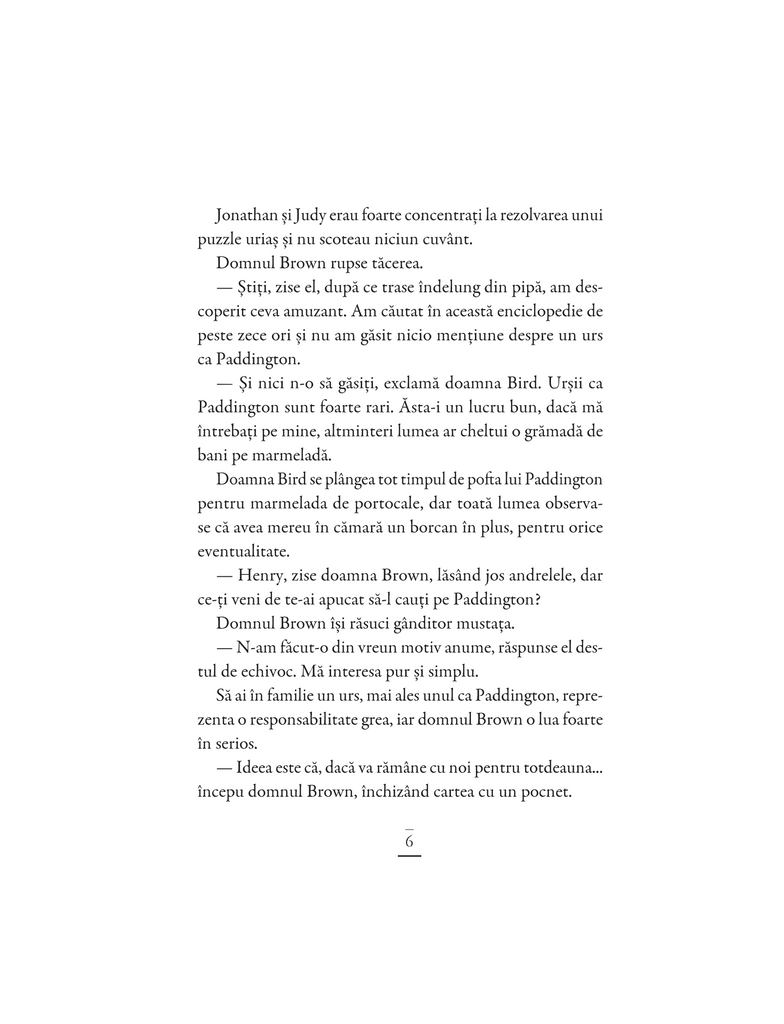 Jonathan și Judy erau foarte concentrați la rezolvarea unui puzzle uriaș și nu scoteau niciun cuvânt.

Domnul Brown rupse tăcerea.

— Știți, zise el, după ce trase îndelung din pipă, am descoperit ceva amuzant. Am căutat în această enciclopedie de peste zece ori și nu am găsit nicio mențiune despre un urs ca Paddington.

— Și nici n-o să găsiți, exclamă doamna Bird. Urșii ca Paddington sunt foarte rari. Ăsta-i un lucru bun, dacă mă întrebați pe mine, altminteri lumea ar cheltui o grămadă de bani pe marmeladă.

Doamna Bird se plângea tot timpul de pofta lui Paddington pentru marmelada de portocale, dar toată lumea observase că avea mereu în cămară un borcan în plus, pentru orice eventualitate.

— Henry, zise doamna Brown, lăsând jos andrelele, dar ce-ți veni de te-ai apucat să-l cauți pe Paddington?

Domnul Brown își răsuci gânditor mustața.

— N-am făcut-o din vreun motiv anume, răspunse el destul de echivoc. Mă interesa pur și simplu.

Să ai în familie un urs, mai ales unul ca Paddington, reprezenta o responsabilitate grea, iar domnul Brown o lua foarte în serios.

— Ideea este că, dacă va rămâne cu noi pentru totdeauna... începu domnul Brown, închizând cartea cu un pocnet.

6